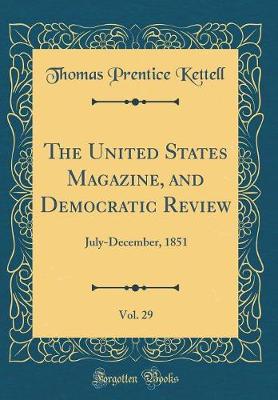 Thomas Prentice Kettell

The United States Magazine, and Democratic Review

July-December, 1851

Vol. 29

Forgotten Books